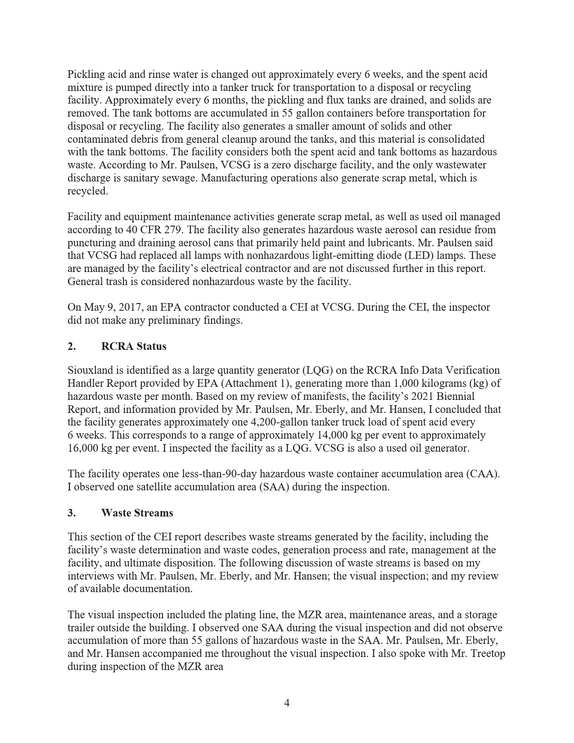 Pickling acid and rinse water is changed out approximately every 6 weeks, and the spent acid mixture is pumped directly into a tanker truck for transportation to a disposal or recycling facility. Approximately every 6 months, the pickling and flux tanks are drained, and solids are removed. The tank bottoms are accumulated in 55 gallon containers before transportation for disposal or recycling. The facility also generates a smaller amount of solids and other contaminated debris from general cleanup around the tanks, and this material is consolidated with the tank bottoms. The facility considers both the spent acid and tank bottoms as hazardous waste. According to Mr. Paulsen, VCSG is a zero discharge facility, and the only wastewater discharge is sanitary sewage. Manufacturing operations also generate scrap metal, which is recycled.

Facility and equipment maintenance activities generate scrap metal, as well as used oil managed according to 40 CFR 279. The facility also generates hazardous waste aerosol can residue from puncturing and draining aerosol cans that primarily held paint and lubricants. Mr. Paulsen said that VCSG had replaced all lamps with nonhazardous light-emitting diode (LED) lamps. These are managed by the facility's electrical contractor and are not discussed further in this report. General trash is considered nonhazardous waste by the facility.

On May 9, 2017, an EPA contractor conducted a CEI at VCSG. During the CEI, the inspector did not make any preliminary findings.

2. RCRA Status

Siouxland is identified as a large quantity generator (LQG) on the RCRA Info Data Verification Handler Report provided by EPA (Attachment 1), generating more than 1,000 kilograms (kg) of hazardous waste per month. Based on my review of manifests, the facility's 2021 Biennial Report, and information provided by Mr. Paulsen, Mr. Eberly, and Mr. Hansen, I concluded that the facility generates approximately one 4,200-gallon tanker truck load of spent acid every 6 weeks. This corresponds to a range of approximately 14,000 kg per event to approximately 16,000 kg per event. I inspected the facility as a LQG. VCSG is also a used oil generator.

The facility operates one less-than-90-day hazardous waste container accumulation area (CAA). I observed one satellite accumulation area (SAA) during the inspection.

3. Waste Streams

This section of the CEI report describes waste streams generated by the facility, including the facility's waste determination and waste codes, generation process and rate, management at the facility, and ultimate disposition. The following discussion of waste streams is based on my interviews with Mr. Paulsen, Mr. Eberly, and Mr. Hansen; the visual inspection; and my review of available documentation.

The visual inspection included the plating line, the MZR area, maintenance areas, and a storage trailer outside the building. I observed one SAA during the visual inspection and did not observe accumulation of more than 55 gallons of hazardous waste in the SAA. Mr. Paulsen, Mr. Eberly, and Mr. Hansen accompanied me throughout the visual inspection. I also spoke with Mr. Treetop during inspection of the MZR area

4